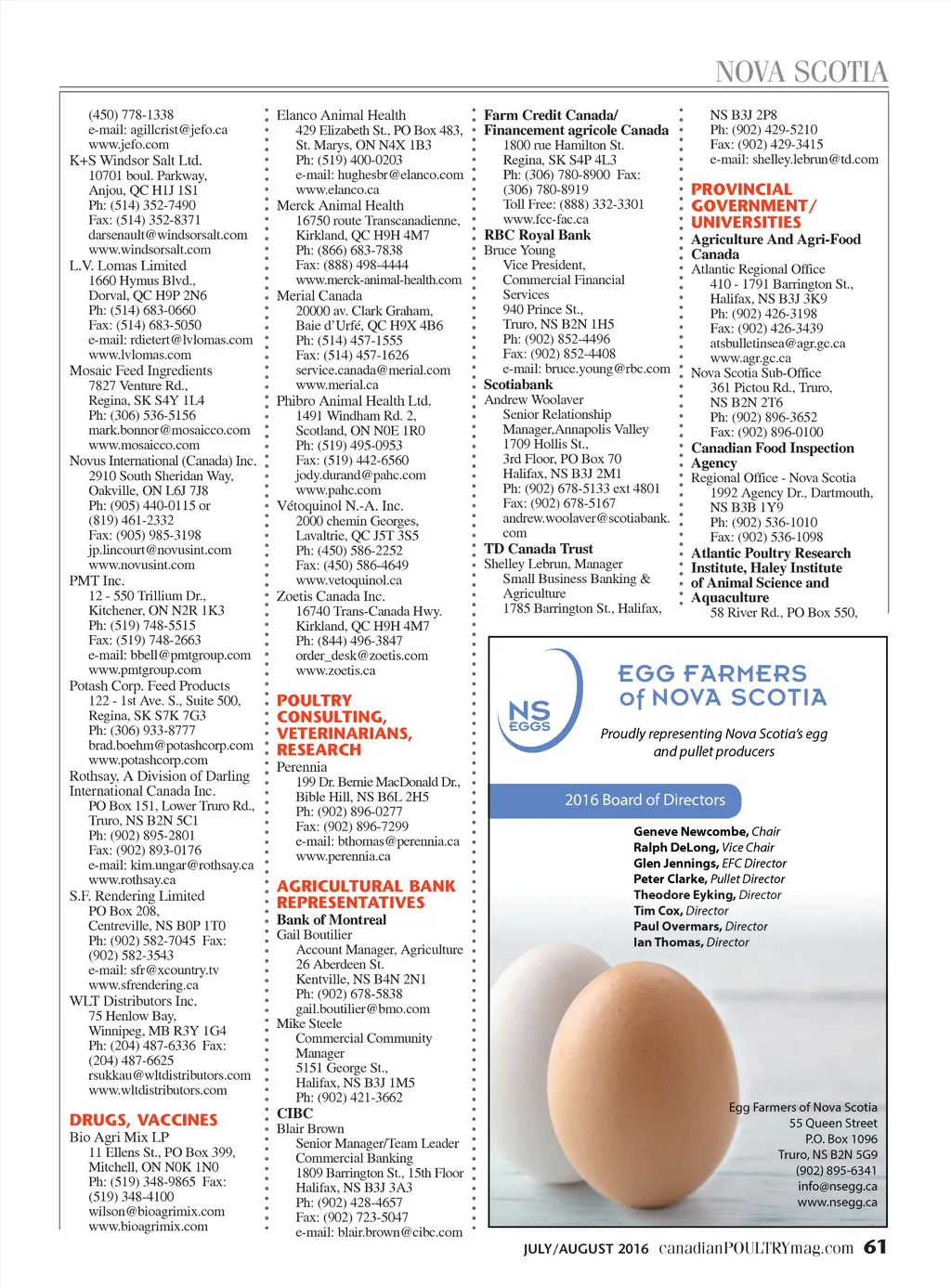 NOVA SCOTIA

(450) 778-1338
e-mail: agillcrist@jefo.ca
www.jefo.com
K+S Windsor Salt Ltd.
10701 boul. Parkway, Anjou, QC H1J 1S1
Ph: (514) 352-7490
Fax: (514) 352-8371
darsenault@windsorsalt.com
www.windsorsalt.com
L.V. Lomas Limited
1660 Hymus Blvd., Dorval, QC H9P 2N6
Ph: (514) 683-0660
Fax: (514) 683-5050
e-mail: rdietert@lvlomas.com
www.lvlomas.com
Mosaic Feed Ingredients
7827 Venture Rd., Regina, SK S4Y 1L4
Ph: (306) 536-5156
mark.bonnor@mosaicco.com
www.mosaicco.com
Novus International (Canada) Inc.
2910 South Sheridan Way, Oakville, ON L6J 7J8
Ph: (905) 440-0115 or (819) 461-2332
Fax: (905) 985-3198
jp.lincourt@novusint.com
www.novusint.com
PMT Inc.
12 - 550 Trillium Dr., Kitchener, ON N2R 1K3
Ph: (519) 748-5515
Fax: (519) 748-2663
e-mail: bbell@pmtgroup.com
www.pmtgroup.com
Potash Corp. Feed Products
122 - 1st Ave. S., Suite 500, Regina, SK S7K 7G3
Ph: (306) 933-8777
brad.boehm@potashcorp.com
www.potashcorp.com
Rothsay, A Division of Darling International Canada Inc.
PO Box 151, Lower Truro Rd., Truro, NS B2N 5C1
Ph: (902) 895-2801
Fax: (902) 893-0176
e-mail: kim.ungar@rothsay.ca
www.rothsay.ca
S.F. Rendering Limited
PO Box 208, Centreville, NS B0P 1T0
Ph: (902) 582-7045 Fax: (902) 582-3543
e-mail: sfr@xcountry.tv
www.sfrendering.ca
WLT Distributors Inc.
75 Henlow Bay, Winnipeg, MB R3Y 1G4
Ph: (204) 487-6336 Fax: (204) 487-6625
rsukkau@wltdistributors.com
www.wltdistributors.com

DRUGS, VACCINES
Bio Agri Mix LP
11 Ellens St., PO Box 399, Mitchell, ON N0K 1N0
Ph: (519) 348-9865 Fax: (519) 348-4100
wilson@bioagrimix.com
www.bioagrimix.com

Elanco Animal Health
429 Elizabeth St., PO Box 483, St. Marys, ON N4X 1B3
Ph: (519) 400-0203
e-mail: hughesbr@elanco.com
www.elanco.ca
Merck Animal Health
16750 route Transcanadienne, Kirkland, QC H9H 4M7
Ph: (866) 683-7838
Fax: (888) 498-4444
www.merck-animal-health.com
Merial Canada
20000 av. Clark Graham, Baie d'Urfé, QC H9X 4B6
Ph: (514) 457-1555
Fax: (514) 457-1626
service.canada@merial.com
www.merial.ca
Phibro Animal Health Ltd.
1491 Windham Rd. 2, Scotland, ON N0E 1R0
Ph: (519) 495-0953
Fax: (519) 442-6560
jody.durand@pahc.com
www.pahc.com
Vétoquinol N.-A. Inc.
2000 chemin Georges, Lavaltrie, QC J5T 3S5
Ph: (450) 586-2252
Fax: (450) 586-4649
www.vetoquinol.ca
Zoetis Canada Inc.
16740 Trans-Canada Hwy. Kirkland, QC H9H 4M7
Ph: (844) 496-3847
order_desk@zoetis.com
www.zoetis.ca

POULTRY CONSULTING, VETERINARIANS, RESEARCH
Perennia
199 Dr. Bernie MacDonald Dr., Bible Hill, NS B6L 2H5
Ph: (902) 896-0277
Fax: (902) 896-7299
e-mail: bthomas@perennia.ca
www.perennia.ca

AGRICULTURAL BANK REPRESENTATIVES
Bank of Montreal
Gail Boutilier
Account Manager, Agriculture
26 Aberdeen St.
Kentville, NS B4N 2N1
Ph: (902) 678-5838
gail.boutilier@bmo.com
Mike Steele
Commercial Community Manager
5151 George St., Halifax, NS B3J 1M5
Ph: (902) 421-3662
CIBC
Blair Brown
Senior Manager/Team Leader Commercial Banking
1809 Barrington St., 15th Floor Halifax, NS B3J 3A3
Ph: (902) 428-4657
Fax: (902) 723-5047
e-mail: blair.brown@cibc.com

Farm Credit Canada/ Financement agricole Canada
1800 rue Hamilton St. Regina, SK S4P 4L3
Ph: (306) 780-8900 Fax: (306) 780-8919
Toll Free: (888) 332-3301
www.fcc-fac.ca
RBC Royal Bank
Bruce Young
Vice President, Commercial Financial Services
940 Prince St., Truro, NS B2N 1H5
Ph: (902) 852-4496
Fax: (902) 852-4408
e-mail: bruce.young@rbc.com
Scotiabank
Andrew Woolaver
Senior Relationship Manager,Annapolis Valley
1709 Hollis St., 3rd Floor, PO Box 70 Halifax, NS B3J 2M1
Ph: (902) 678-5133 ext 4801
Fax: (902) 678-5167
andrew.woolaver@scotiabank.com
TD Canada Trust
Shelley Lebrun, Manager
Small Business Banking & Agriculture
1785 Barrington St., Halifax,

NS B3J 2P8
Ph: (902) 429-5210
Fax: (902) 429-3415
e-mail: shelley.lebrun@td.com

PROVINCIAL GOVERNMENT/ UNIVERSITIES
Agriculture And Agri-Food Canada
Atlantic Regional Office
410 - 1791 Barrington St., Halifax, NS B3J 3K9
Ph: (902) 426-3198
Fax: (902) 426-3439
atsbulletinsea@agr.gc.ca
www.agr.gc.ca
Nova Scotia Sub-Office
361 Pictou Rd., Truro, NS B2N 2T6
Ph: (902) 896-3652
Fax: (902) 896-0100
Canadian Food Inspection Agency
Regional Office - Nova Scotia
1992 Agency Dr., Dartmouth, NS B3B 1Y9
Ph: (902) 536-1010
Fax: (902) 536-1098
Atlantic Poultry Research Institute, Haley Institute of Animal Science and Aquaculture
58 River Rd., PO Box 550,

NS EGGS
EGG FARMERS of NOVA SCOTIA
Proudly representing Nova Scotia's egg and pullet producers
2016 Board of Directors
Geneve Newcombe, Chair
Ralph DeLong, Vice Chair
Glen Jennings, EFC Director
Peter Clarke, Pullet Director
Theodore Eyking, Director
Tim Cox, Director
Paul Overmars, Director
Ian Thomas, Director
Egg Farmers of Nova Scotia
55 Queen Street
P.O. Box 1096
Truro, NS B2N 5G9
(902) 895-6341
info@nsegg.ca
www.nsegg.ca

JULY/AUGUST 2016 canadianPOULTRYmag.com 61